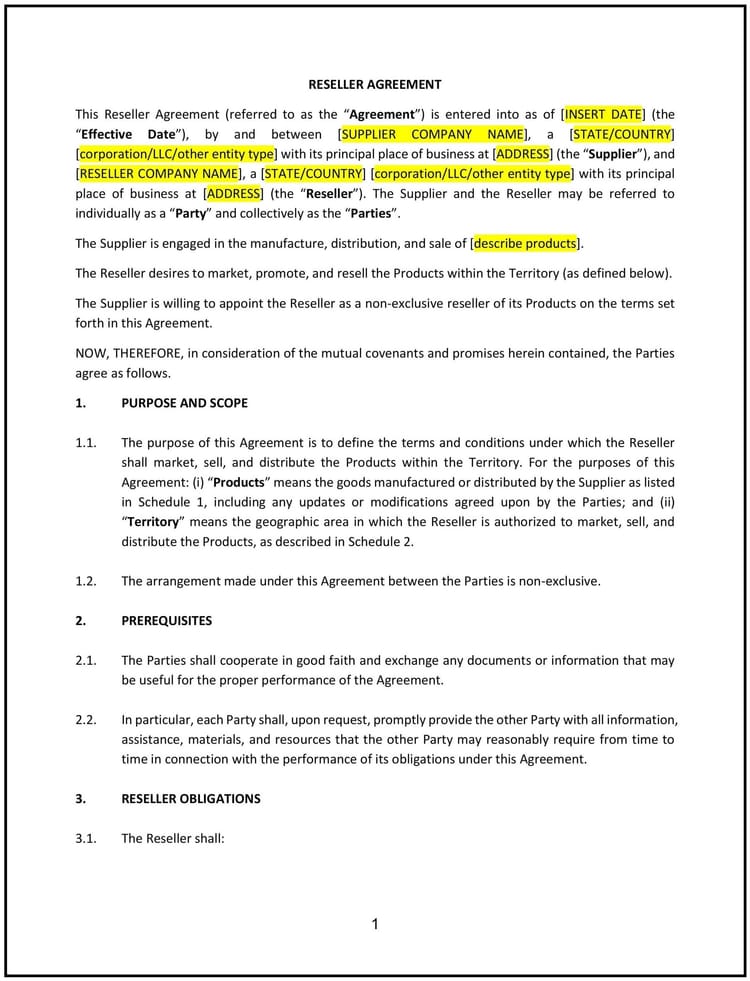 RESELLER AGREEMENT

This Reseller Agreement (referred to as the “Agreement”) is entered into as of [INSERT DATE] (the “Effective Date”), by and between [SUPPLIER COMPANY NAME], a [STATE/COUNTRY] [corporation/LLC/other entity type] with its principal place of business at [ADDRESS] (the “Supplier”), and [RESELLER COMPANY NAME], a [STATE/COUNTRY] [corporation/LLC/other entity type] with its principal place of business at [ADDRESS] (the “Reseller”). The Supplier and the Reseller may be referred to individually as a “Party” and collectively as the “Parties”.

The Supplier is engaged in the manufacture, distribution, and sale of [describe products].

The Reseller desires to market, promote, and resell the Products within the Territory (as defined below).

The Supplier is willing to appoint the Reseller as a non-exclusive reseller of its Products on the terms set forth in this Agreement.

NOW, THEREFORE, in consideration of the mutual covenants and promises herein contained, the Parties agree as follows.

1. PURPOSE AND SCOPE

1.1. The purpose of this Agreement is to define the terms and conditions under which the Reseller shall market, sell, and distribute the Products within the Territory. For the purposes of this Agreement: (i) “Products” means the goods manufactured or distributed by the Supplier as listed in Schedule 1, including any updates or modifications agreed upon by the Parties; and (ii) “Territory” means the geographic area in which the Reseller is authorized to market, sell, and distribute the Products, as described in Schedule 2.

1.2. The arrangement made under this Agreement between the Parties is non-exclusive.

2. PREREQUISITES

2.1. The Parties shall cooperate in good faith and exchange any documents or information that may be useful for the proper performance of the Agreement.

2.2. In particular, each Party shall, upon request, promptly provide the other Party with all information, assistance, materials, and resources that the other Party may reasonably require from time to time in connection with the performance of its obligations under this Agreement.

3. RESELLER OBLIGATIONS

3.1. The Reseller shall:

1